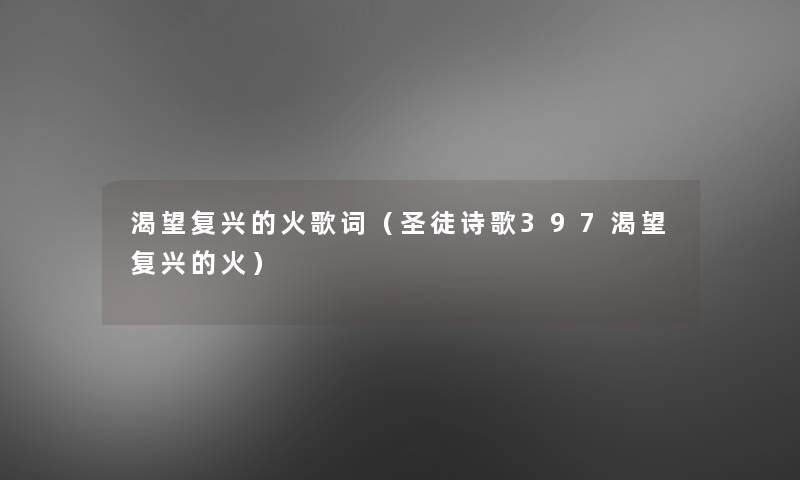 渴望复兴的火歌词（圣徒诗歌397渴望复兴的火）